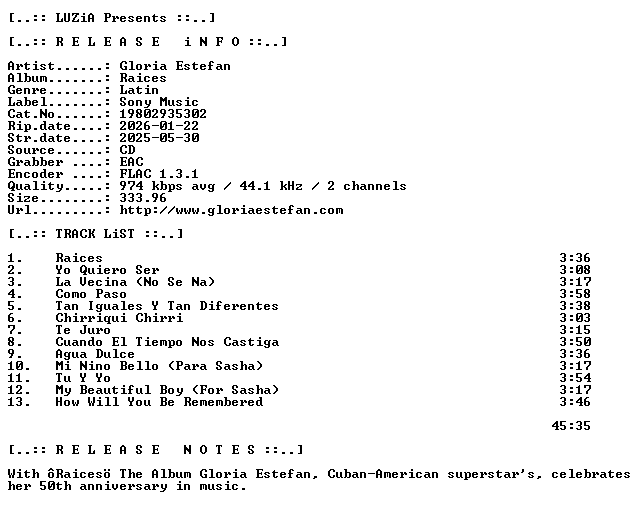 [..:: LUZiA Presents ::..]

[..:: R E L E A S E   i N F O ::..]

Artist......: Gloria Estefan
Album.......: Raices
Genre.......: Latin
Label.......: Sony Music
Cat.No......: 19802935302
Rip.date....: 2026-01-22
Str.date....: 2025-05-30
Source......: CD
Grabber ....: EAC
Encoder ....: FLAC 1.3.1
Quality.....: 974 kbps avg / 44.1 kHz / 2 channels
Size........: 333.96
Url.........: http://www.gloriaestefan.com

[..:: TRACK LiST ::..]

1.   Raices   3:36
2.   Yo Quiero Ser   3:08
3.   La Vecina (No Se Na)   3:17
4.   Como Paso   3:58
5.   Tan Iguales Y Tan Diferentes   3:38
6.   Chirriqui Chirri   3:03
7.   Te Juro   3:15
8.   Cuando El Tiempo Nos Castiga   3:50
9.   Agua Dulce   3:36
10.   Mi Nino Bello (Para Sasha)   3:17
11.   Tu Y Yo   3:54
12.   My Beautiful Boy (For Sasha)   3:17
13.   How Will You Be Remembered   3:46

45:35

[..:: R E L E A S E   N O T E S ::..]

With ôRaicesö The Album Gloria Estefan, Cuban-American superstar's, celebrates her 50th anniversary in music.